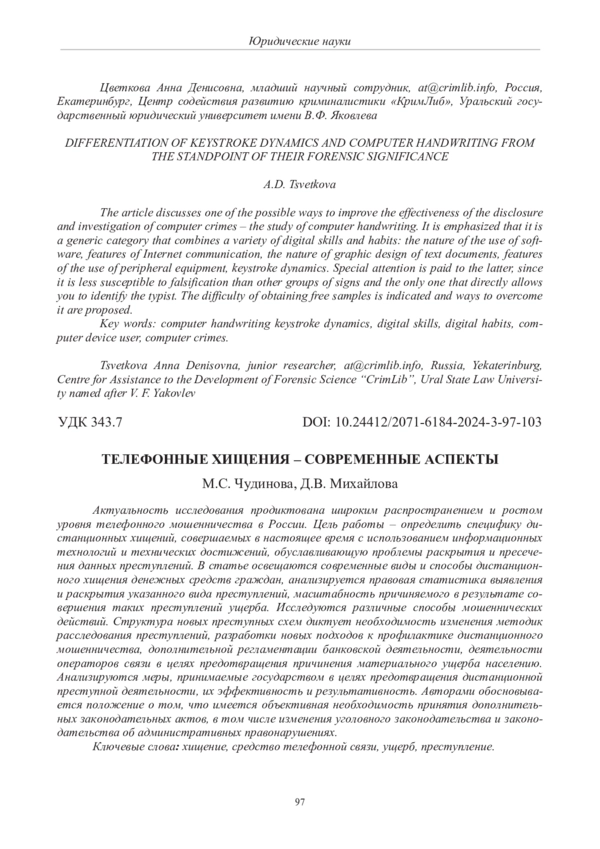 Юридические науки

Цветкова Анна Денисовна, младший научный сотрудник, at@crimlib.info, Россия, Екатеринбург, Центр содействия развитию криминалистики «КримЛиб», Уральский государственный юридический университет имени В.Ф. Яковлева

DIFFERENTIATION OF KEYSTROKE DYNAMICS AND COMPUTER HANDWRITING FROM THE STANDPOINT OF THEIR FORENSIC SIGNIFICANCE

A.D. Tsvetkova

The article discusses one of the possible ways to improve the effectiveness of the disclosure and investigation of computer crimes – the study of computer handwriting. It is emphasized that it is a generic category that combines a variety of digital skills and habits: the nature of the use of software, features of Internet communication, the nature of graphic design of text documents, features of the use of peripheral equipment, keystroke dynamics. Special attention is paid to the latter, since it is less susceptible to falsification than other groups of signs and the only one that directly allows you to identify the typist. The difficulty of obtaining free samples is indicated and ways to overcome it are proposed.
Key words: computer handwriting keystroke dynamics, digital skills, digital habits, computer device user, computer crimes.

Tsvetkova Anna Denisovna, junior researcher, at@crimlib.info, Russia, Yekaterinburg, Centre for Assistance to the Development of Forensic Science "CrimLib", Ural State Law University named after V. F. Yakovlev

УДК 343.7

DOI: 10.24412/2071-6184-2024-3-97-103

ТЕЛЕФОННЫЕ ХИЩЕНИЯ – СОВРЕМЕННЫЕ АСПЕКТЫ

М.С. Чудинова, Д.В. Михайлова

Актуальность исследования продиктована широким распространением и ростом уровня телефонного мошенничества в России. Цель работы – определить специфику дистанционных хищений, совершаемых в настоящее время с использованием информационных технологий и технических достижений, обуславливающую проблемы раскрытия и пресечения данных преступлений. В статье освещаются современные виды и способы дистанционного хищения денежных средств граждан, анализируется правовая статистика выявления и раскрытия указанного вида преступлений, масштабность причиняемого в результате совершения таких преступлений ущерба. Исследуются различные способы мошеннических действий. Структура новых преступных схем диктует необходимость изменения методик расследования преступлений, разработки новых подходов к профилактике дистанционного мошенничества, дополнительной регламентации банковской деятельности, деятельности операторов связи в целях предотвращения причинения материального ущерба населению. Анализируются меры, принимаемые государством в целях предотвращения дистанционной преступной деятельности, их эффективность и результативность. Авторами обосновывается положение о том, что имеется объективная необходимость принятия дополнительных законодательных актов, в том числе изменения уголовного законодательства и законодательства об административных правонарушениях.
Ключевые слова: хищение, средство телефонной связи, ущерб, преступление.

97